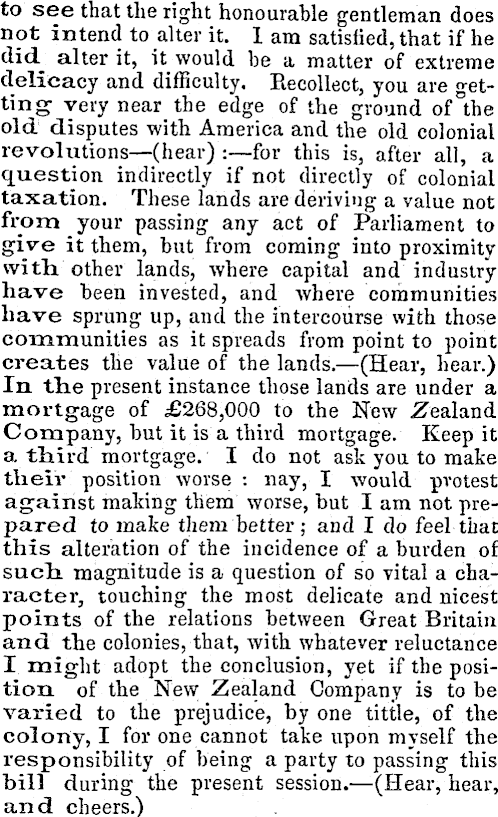 to see that the right honourable gentleman does not intend to alter it. I am satisfied, that if he did alter it, it would be a matter of extreme delicacy and difficulty. Recollect, you are getting very near the edge of the ground of the old disputes with America and the old colonial revolutions—(hear):—for this is, after all, a question indirectly if not directly of colonial taxation. These lands are deriving a value not from your passing any act of Parliament to give it them, but from coming into proximity with other lands, where capital and industry have been invested, and where communities have sprung up, and the intercourse with those communities as it spreads from point to point creates the value of the lands.—(Hear, hear.) In the present instance those lands are under a mortgage of £268,000 to the New Zealand Company, but it is a third mortgage. Keep it a third mortgage. I do not ask you to make their position worse: nay, I would protest against making them worse, but I am not prepared to make them better; and I do feel that this alteration of the incidence of a burden of such magnitude is a question of so vital a character, touching the most delicate and nicest points of the relations between Great Britain and the colonies, that, with whatever reluctance I might adopt the conclusion, yet if the position of the New Zealand Company is to be varied to the prejudice, by one tittle, of the colony, I for one cannot take upon myself the responsibility of being a party to passing this bill during the present session.—(Hear, hear, and cheers.)